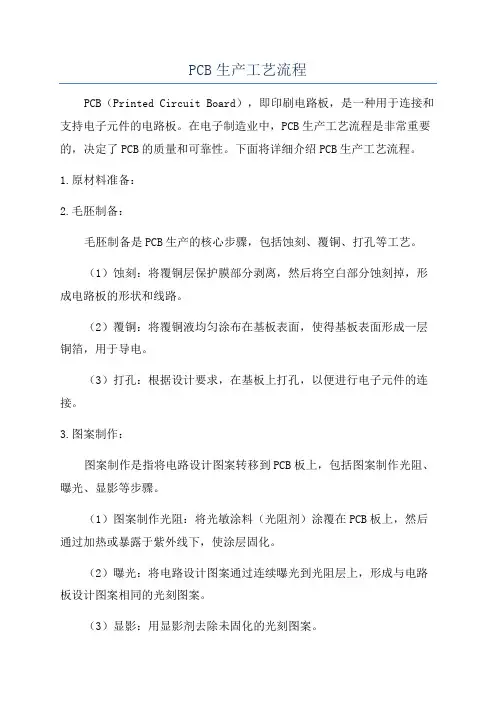 PCB 生产工艺流程

PCB（Printed Circuit Board），即印刷电路板，是一种用于连接和支持电子元件的电路板。在电子制造业中，PCB 生产工艺流程是非常重要的，决定了 PCB 的质量和可靠性。下面将详细介绍 PCB 生产工艺流程。

1.原材料准备：

2.毛胚制备：

毛胚制备是 PCB 生产的核心步骤，包括蚀刻、覆铜、打孔等工艺。

（1）蚀刻：将覆铜层保护膜部分剥离，然后将空白部分蚀刻掉，形成电路板的形状和线路。

（2）覆铜：将覆铜液均匀涂布在基板表面，使得基板表面形成一层铜箔，用于导电。

（3）打孔：根据设计要求，在基板上打孔，以便进行电子元件的连接。

3.图案制作：

图案制作是指将电路设计图案转移到 PCB 板上，包括图案制作光阻、曝光、显影等步骤。

（1）图案制作光阻：将光敏涂料（光阻剂）涂覆在 PCB 板上，然后通过加热或暴露于紫外线下，使涂层固化。

（2）曝光：将电路设计图案通过连续曝光到光阻层上，形成与电路板设计图案相同的光刻图案。

（3）显影：用显影剂去除未固化的光刻图案。